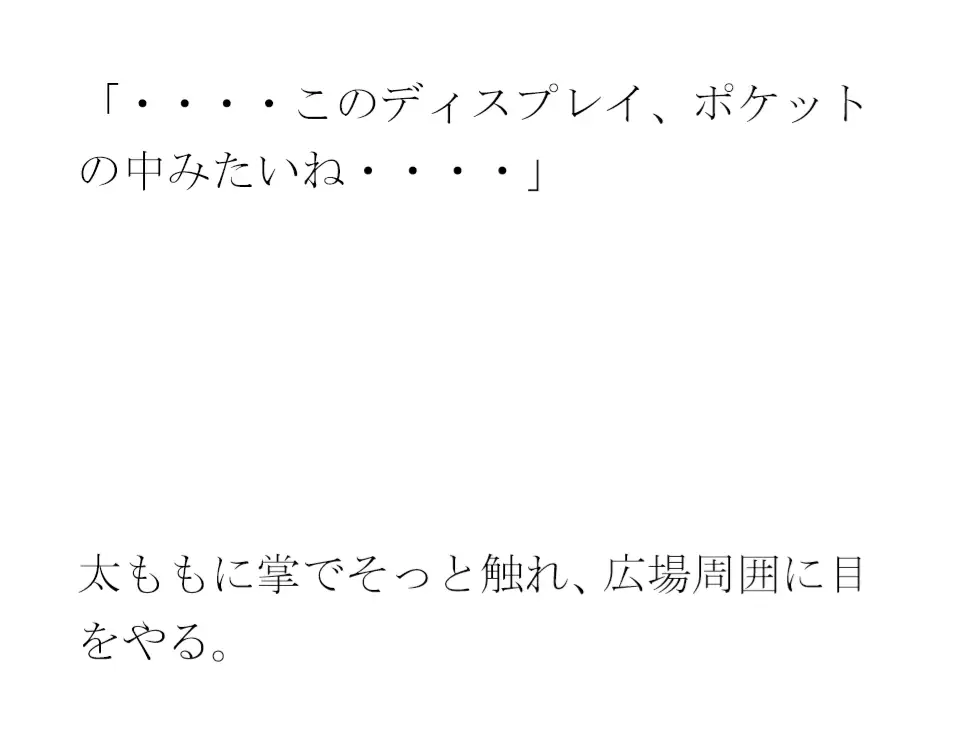 「・・・・このディスプレイ、ポケットの中みたいね・・・・」

太ももに掌でそっと触れ、広場周囲に目をやる。